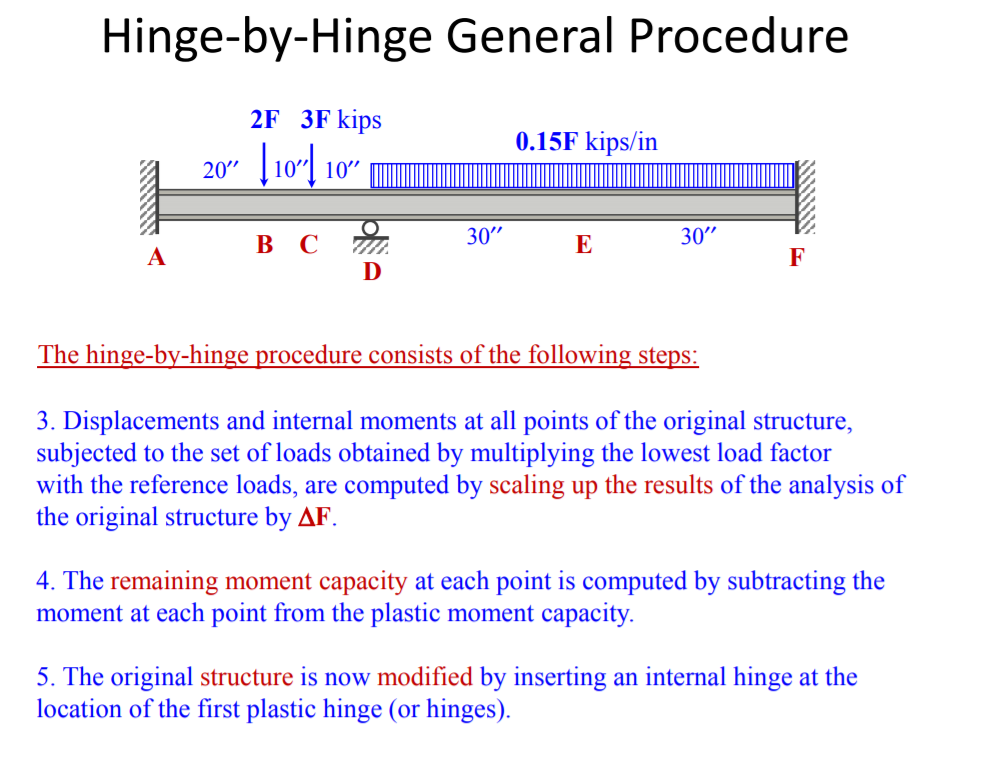 Hinge-by-Hinge General Procedure

2F 3F kips

0.15F kips/in

20″ 10″ 10″

30″ 30″

A B C D E F

The hinge-by-hinge procedure consists of the following steps:

3. Displacements and internal moments at all points of the original structure, subjected to the set of loads obtained by multiplying the lowest load factor with the reference loads, are computed by scaling up the results of the analysis of the original structure by $\Delta$F.

4. The remaining moment capacity at each point is computed by subtracting the moment at each point from the plastic moment capacity.

5. The original structure is now modified by inserting an internal hinge at the location of the first plastic hinge (or hinges).